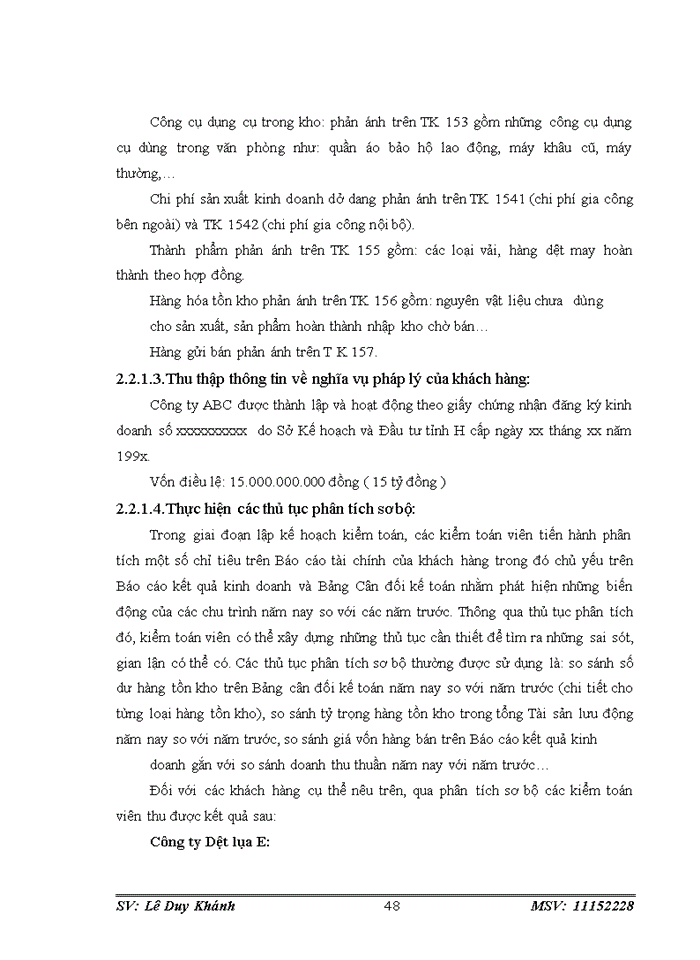 Công cụ dụng cụ trong kho: phản ánh trên TK 153 gồm những công cụ dụng cụ dùng trong văn phòng như: quần áo bảo hộ lao động, máy khâu cũ, máy thường,…

Chi phí sản xuất kinh doanh dở dang phản ánh trên TK 1541 (chi phí gia công bên ngoài) và TK 1542 (chi phí gia công nội bộ).

Thành phẩm phản ánh trên TK 155 gồm: các loại vải, hàng dệt may hoàn thành theo hợp đồng.

Hàng hóa tồn kho phản ánh trên TK 156 gồm: nguyên vật liệu chưa dùng cho sản xuất, sản phẩm hoàn thành nhập kho chờ bán…

Hàng gửi bán phản ánh trên T K 157.

2.2.1.3.Thu thập thông tin về nghĩa vụ pháp lý của khách hàng:

Công ty ABC được thành lập và hoạt động theo giấy chứng nhận đăng ký kinh doanh số xxxxxxxxxx do Sở Kế hoạch và Đầu tư tỉnh H cấp ngày xx tháng xx năm 199x.

Vốn điều lệ: 15.000.000.000 đồng ( 15 tỷ đồng )

2.2.1.4.Thực hiện các thủ tục phân tích sơ bộ:

Trong giai đoạn lập kế hoạch kiểm toán, các kiểm toán viên tiến hành phân tích một số chỉ tiêu trên Báo cáo tài chính của khách hàng trong đó chủ yếu trên Báo cáo kết quả kinh doanh và Bảng Cân đối kế toán nhằm phát hiện những biến động của các chu trình năm nay so với các năm trước. Thông qua thủ tục phân tích đó, kiểm toán viên có thể xây dựng những thủ tục cần thiết để tìm ra những sai sót, gian lận có thể có. Các thủ tục phân tích sơ bộ thường được sử dụng là: so sánh số dư hàng tồn kho trên Bảng cân đối kế toán năm nay so với năm trước (chi tiết cho từng loại hàng tồn kho), so sánh tỷ trọng hàng tồn kho trong tổng Tài sản lưu động năm nay so với năm trước, so sánh giá vốn hàng bán trên Báo cáo kết quả kinh doanh gắn với so sánh doanh thu thuần năm nay với năm trước…

Đối với các khách hàng cụ thể nêu trên, qua phân tích sơ bộ các kiểm toán viên thu được kết quả sau:

Công ty Dệt lụa E:

SV: Lê Duy Khánh 48 MSV: 11152228